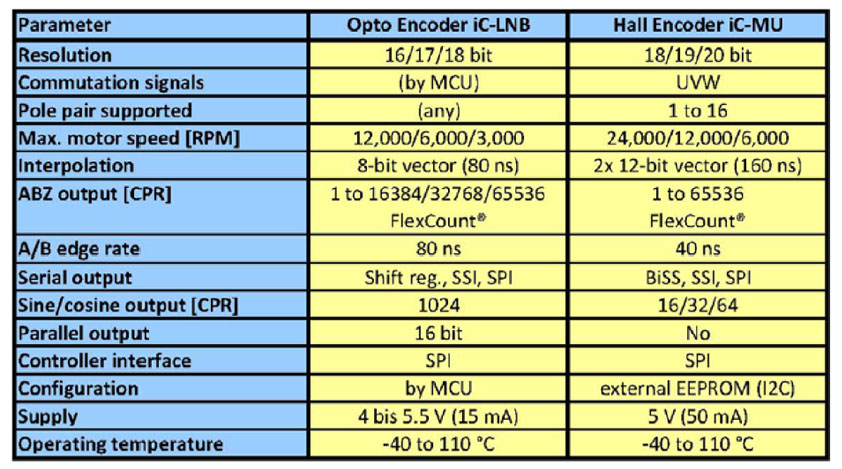 | Parameter | Opto Encoder iC-LNB | Hall Encoder iC-MU |
|---|---|---|
| Resolution | 16/17/18 bit | 18/19/20 bit |
| Commutation signals | (by MCU) | UVW |
| Pole pair supported | (any) | 1 to 16 |
| Max. motor speed [RPM] | 12,000/6,000/3,000 | 24,000/12,000/6,000 |
| Interpolation | 8-bit vector (80 ns) | 2x 12-bit vector (160 ns) |
| ABZ output [CPR] | 1 to 16384/32768/65536 FlexCount® | 1 to 65536 FlexCount® |
| A/B edge rate | 80 ns | 40 ns |
| Serial output | Shift reg., SSI, SPI | BiSS, SSI, SPI |
| Sine/cosine output [CPR] | 1024 | 16/32/64 |
| Parallel output | 16 bit | No |
| Controller interface | SPI | SPI |
| Configuration | by MCU | external EEPROM (I2C) |
| Supply | 4 bis 5.5 V (15 mA) | 5 V (50 mA) |
| Operating temperature | -40 to 110 °C | -40 to 110 °C |